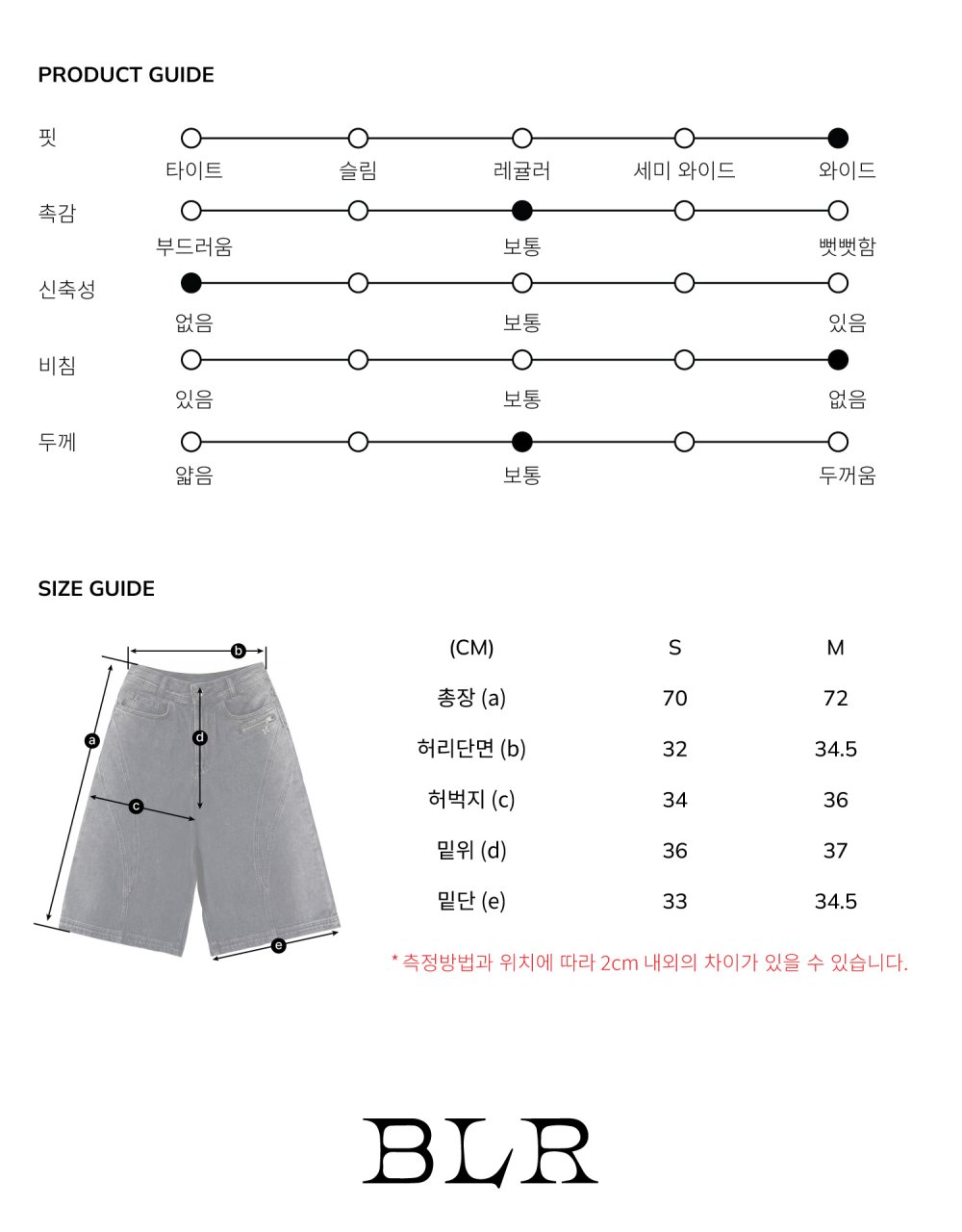 PRODUCT GUIDE

핏
타이트 슬림 레귤러 세미 와이드 와이드

촉감
부드러움 보통 뻣뻣함

신축성
없음 보통 있음

비침
있음 보통 없음

두께
얇음 보통 두꺼움

SIZE GUIDE

b
a
d
c
e

| (CM) | S | M |
|---|---|---|
| 총장 (a) | 70 | 72 |
| 허리단면 (b) | 32 | 34.5 |
| 허벅지 (c) | 34 | 36 |
| 밑위 (d) | 36 | 37 |
| 밑단 (e) | 33 | 34.5 |

* 측정방법과 위치에 따라 2cm 내외의 차이가 있을 수 있습니다.

BLR